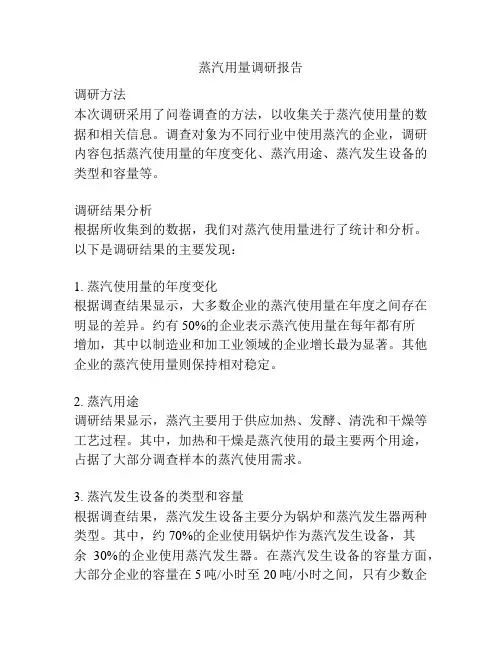 蒸汽用量调研报告

调研方法
本次调研采用了问卷调查的方法，以收集关于蒸汽使用量的数据和相关信息。调查对象为不同行业中使用蒸汽的企业，调研内容包括蒸汽使用量的年度变化、蒸汽用途、蒸汽发生设备的类型和容量等。

调研结果分析
根据所收集到的数据，我们对蒸汽使用量进行了统计和分析。以下是调研结果的主要发现：

1. 蒸汽使用量的年度变化
根据调查结果显示，大多数企业的蒸汽使用量在年度之间存在明显的差异。约有 50%的企业表示蒸汽使用量在每年都有所增加，其中以制造业和加工业领域的企业增长最为显著。其他企业的蒸汽使用量则保持相对稳定。

2. 蒸汽用途
调研结果显示，蒸汽主要用于供应加热、发酵、清洗和干燥等工艺过程。其中，加热和干燥是蒸汽使用的最主要两个用途，占据了大部分调查样本的蒸汽使用需求。

3. 蒸汽发生设备的类型和容量
根据调查结果，蒸汽发生设备主要分为锅炉和蒸汽发生器两种类型。其中，约 70%的企业使用锅炉作为蒸汽发生设备，其余 30%的企业使用蒸汽发生器。在蒸汽发生设备的容量方面，大部分企业的容量在 5 吨/小时至 20 吨/小时之间，只有少数企